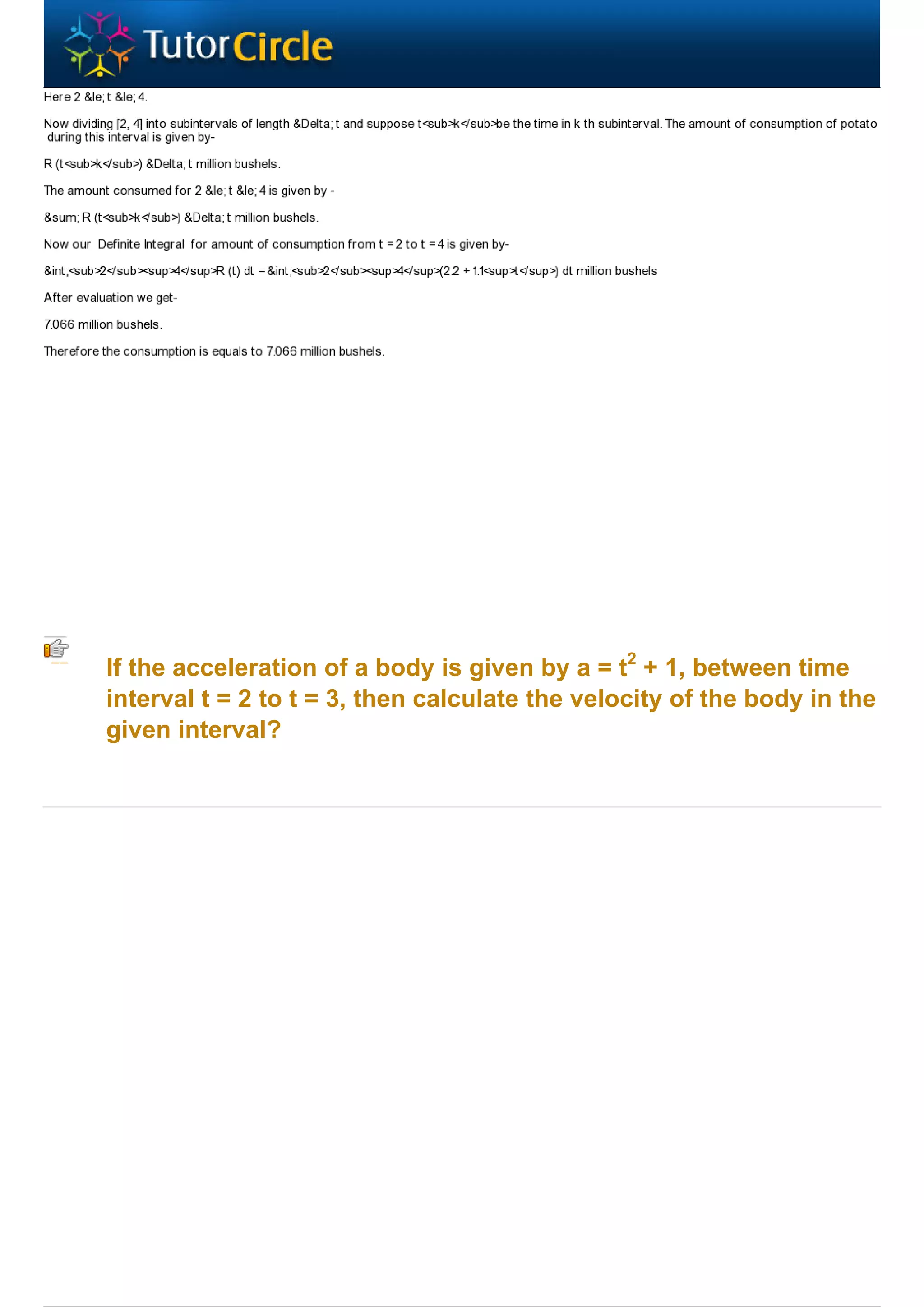 TutorCircle

Here 2 &le; t &le; 4.

Now dividing [2, 4] into subintervals of length &Delta; t and suppose t<sub>k</sub>be the time in k th subinterval. The amount of consumption of potato during this interval is given by-

R (t<sub>k</sub>) &Delta; t million bushels.

The amount consumed for 2 &le; t &le; 4 is given by -

&sum; R (t<sub>k</sub>) &Delta; t million bushels.

Now our Definite Integral for amount of consumption from t = 2 to t = 4 is given by-

&int;<sub>2</sub><sup>4</sup>R (t) dt = &int;<sub>2</sub><sup>4</sup>(2.2 + 1.1<sup>t</sup>) dt million bushels

After evaluation we get-

7.066 million bushels.

Therefore the consumption is equals to 7.066 million bushels.

If the acceleration of a body is given by a = $t^2$ + 1, between time interval t = 2 to t = 3, then calculate the velocity of the body in the given interval?